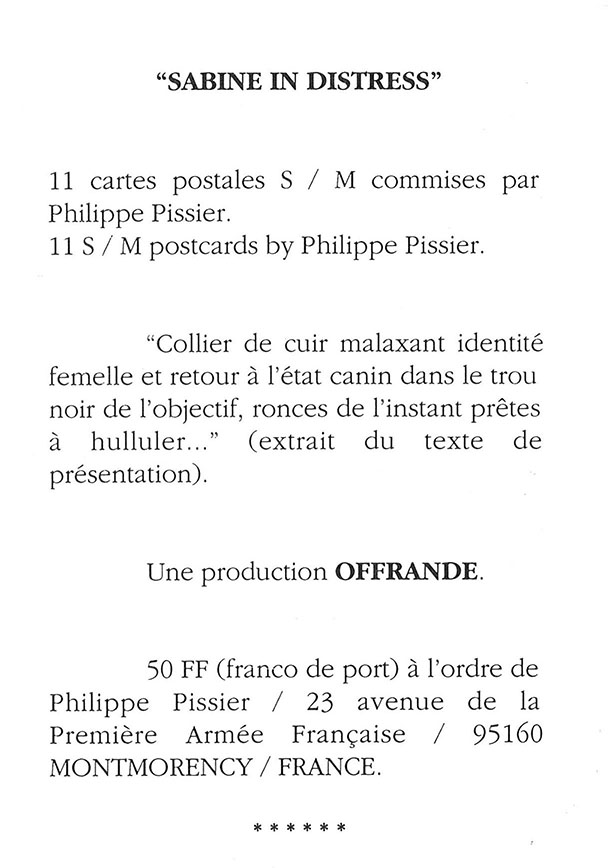 "SABINE IN DISTRESS"

11 cartes postales S / M commises par Philippe Pissier.
11 S / M postcards by Philippe Pissier.

"Collier de cuir malaxant identité femelle et retour à l'état canin dans le trou noir de l'objectif, ronces de l'instant prêtes à hulluler..." (extrait du texte de présentation).

Une production OFFRANDE.

50 FF (franco de port) à l'ordre de Philippe Pissier / 23 avenue de la Première Armée Française / 95160 MONTMORENCY / FRANCE.

******